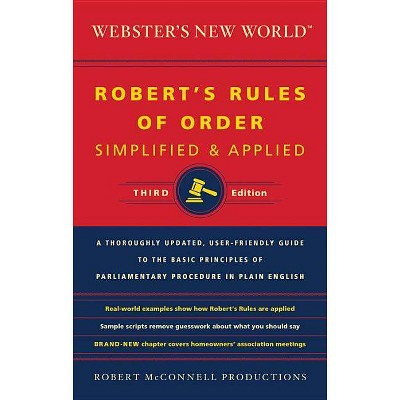 WEBSTER'S NEW WORLD™

ROBERT'S RULES OF ORDER
SIMPLIFIED & APPLIED

THIRD Edition

A THOROUGHLY UPDATED, USER-FRIENDLY GUIDE TO THE BASIC PRINCIPLES OF PARLIAMENTARY PROCEDURE IN PLAIN ENGLISH

Real-world examples show how Robert's Rules are applied

Sample scripts remove guesswork about what you should say

BRAND-NEW chapter covers homeowners' association meetings

ROBERT McCONNELL PRODUCTIONS